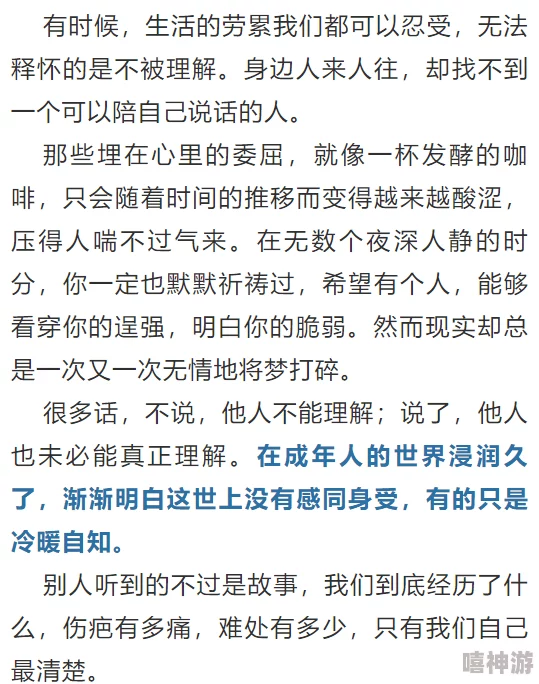 有时候，生活的劳累我们都可以忍受，无法释怀的是不被理解。身边人来人往，却找不到一个可以陪自己说话的人。

那些埋在心里的委屈，就像一杯发酵的咖啡，只会随着时间的推移而变得越来越酸涩，压得人喘不过气来。在无数个夜深人静的时分，你一定也默默祈祷过，希望有个人，能够看穿你的逞强，明白你的脆弱。然而现实却总是一次又一次无情地将梦打碎。

很多话，不说，他人不能理解；说了，他人也未必能真正理解。在成年人的世界浸润久了，渐渐明白这世上没有感同身受，有的只是冷暖自知。

别人听到的不过是故事，我们到底经历了什么，伤疤有多痛，难处有多少，只有我们自己最清楚。

嘻神游